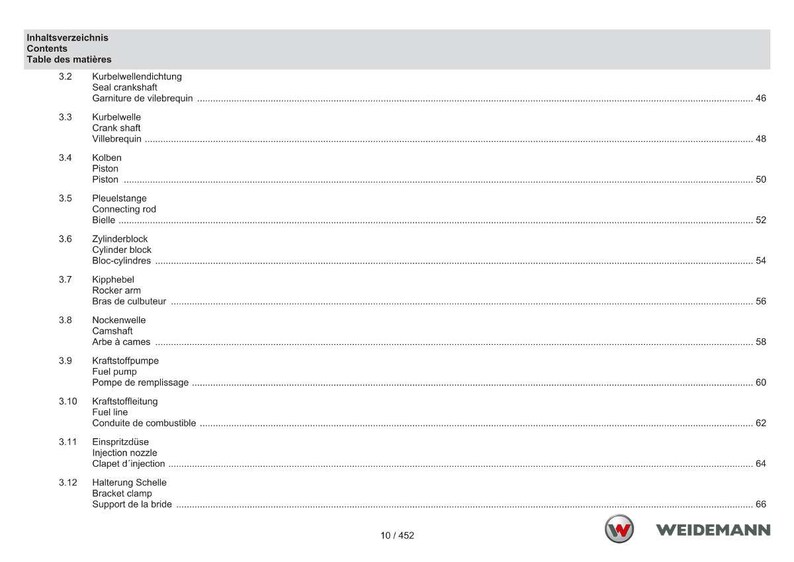 Inhaltsverzeichnis
Contents
Table des matières

3.2 Kurbelwellendichtung
Seal crankshaft
Garniture de vilebrequin ............ 46

3.3 Kurbelwelle
Crank shaft
Villebrequin ............ 48

3.4 Kolben
Piston
Piston ............ 50

3.5 Pleuelstange
Connecting rod
Bielle ............ 52

3.6 Zylinderblock
Cylinder block
Bloc-cylindres ............ 54

3.7 Kipphebel
Rocker arm
Bras de culbuteur ............ 56

3.8 Nockenwelle
Camshaft
Arbe à cames ............ 58

3.9 Kraftstoffpumpe
Fuel pump
Pompe de remplissage ............ 60

3.10 Kraftstoffleitung
Fuel line
Conduite de combustible ............ 62

3.11 Einspritzdüse
Injection nozzle
Clapet d´injection ............ 64

3.12 Halterung Schelle
Bracket clamp
Support de la bride ............ 66

10 / 452

WEIDEMANN